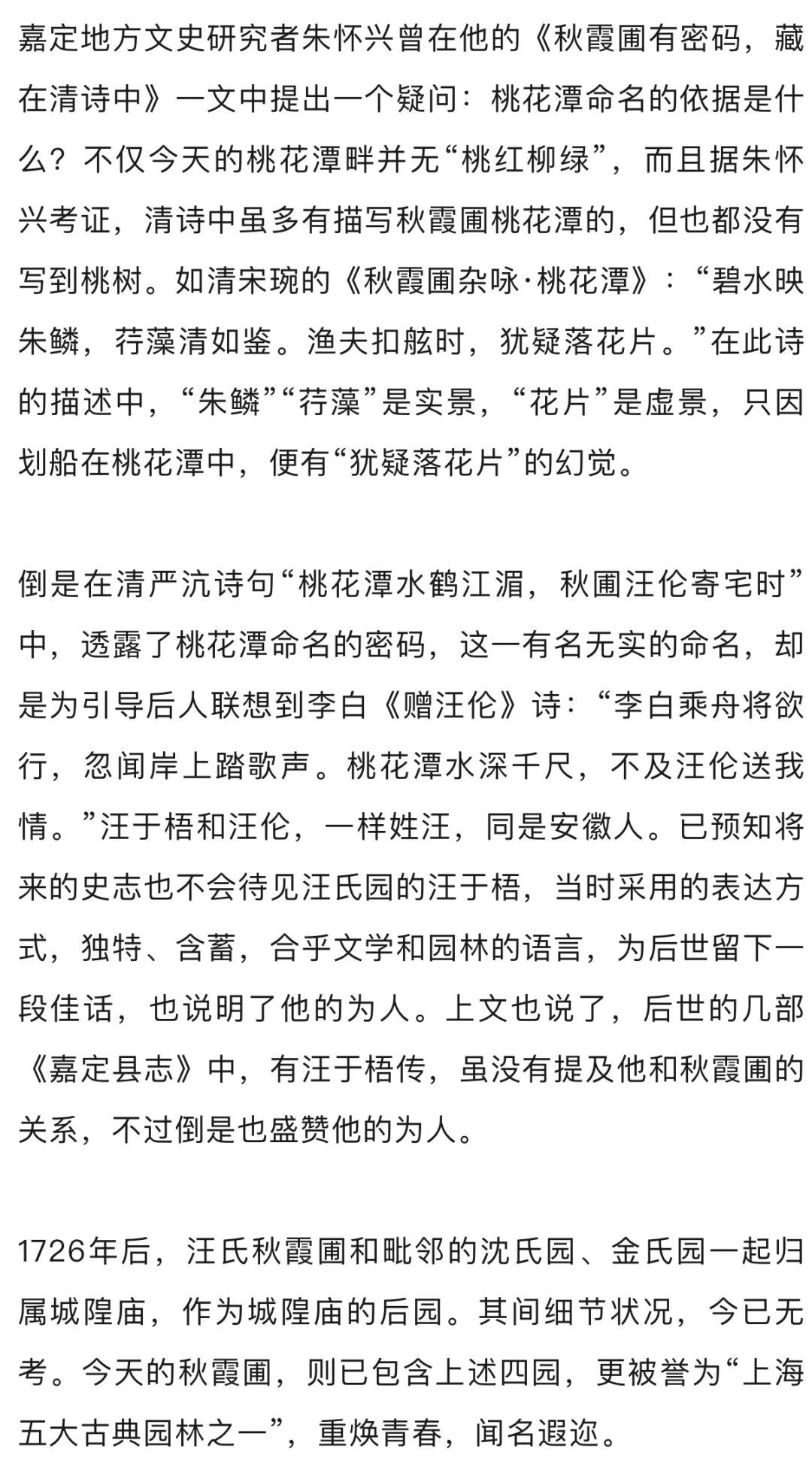 嘉定地方文史研究者朱怀兴曾在他的《秋霞圃有密码，藏在清诗中》一文中提出一个疑问：桃花潭命名的依据是什么？不仅今天的桃花潭畔并无“桃红柳绿”，而且据朱怀兴考证，清诗中虽多有描写秋霞圃桃花潭的，但也都没有写到桃树。如清宋琬的《秋霞圃杂咏·桃花潭》：“碧水映朱鳞，荇藻清如鉴。渔夫扣舷时，犹疑落花片。”在此诗的描述中，“朱鳞”“荇藻”是实景，“花片”是虚景，只因划船在桃花潭中，便有“犹疑落花片”的幻觉。

倒是在清严沆诗句“桃花潭水鹤江湄，秋圃汪伦寄宅时”中，透露了桃花潭命名的密码，这一有名无实的命名，却是为引导后人联想到李白《赠汪伦》诗：“李白乘舟将欲行，忽闻岸上踏歌声。桃花潭水深千尺，不及汪伦送我情。”汪于梧和汪伦，一样姓汪，同是安徽人。已预知将来的史志也不会待见汪氏园的汪于梧，当时采用的表达方式，独特、含蓄，合乎文学和园林的语言，为后世留下一段佳话，也说明了他的为人。上文也说了，后世的几部《嘉定县志》中，有汪于梧传，虽没有提及他和秋霞圃的关系，不过倒是也盛赞他的为人。

1726年后，汪氏秋霞圃和毗邻的沈氏园、金氏园一起归属城隍庙，作为城隍庙的后园。其间细节状况，今已无考。今天的秋霞圃，则已包含上述四园，更被誉为“上海五大古典园林之一”，重焕青春，闻名遐迩。